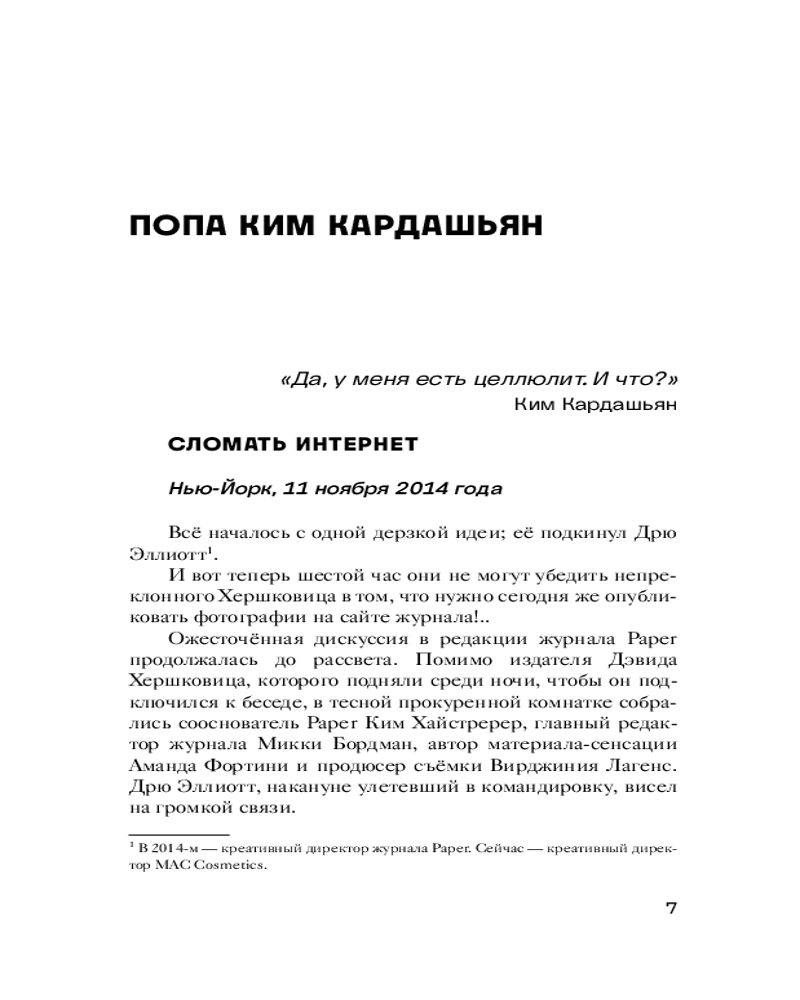 ПОПА КИМ КАРДАШЬЯН

«Да, у меня есть целлюлит. И что?»
Ким Кардашьян

СЛОМАТЬ ИНТЕРНЕТ

Нью-Йорк, 11 ноября 2014 года

Всё началось с одной дерзкой идеи; её подкинул Дрю Эллиотт$^1$.

И вот теперь шестой час они не могут убедить непреклонного Хершковица в том, что нужно сегодня же опубликовать фотографии на сайте журнала!..

Ожесточённая дискуссия в редакции журнала Paper продолжалась до рассвета. Помимо издателя Дэвида Хершковица, которого подняли среди ночи, чтобы он подключился к беседе, в тесной прокуренной комнатке собрались сооснователь Paper Ким Хайстререр, главный редактор журнала Микки Бордман, автор материала-сенсации Аманда Фортини и продюсер съёмки Вирджиния Лагенс. Дрю Эллиотт, накануне улетевший в командировку, висел на громкой связи.

$^1$ В 2014-м — креативный директор журнала Paper. Сейчас — креативный директор MAC Cosmetics.

7